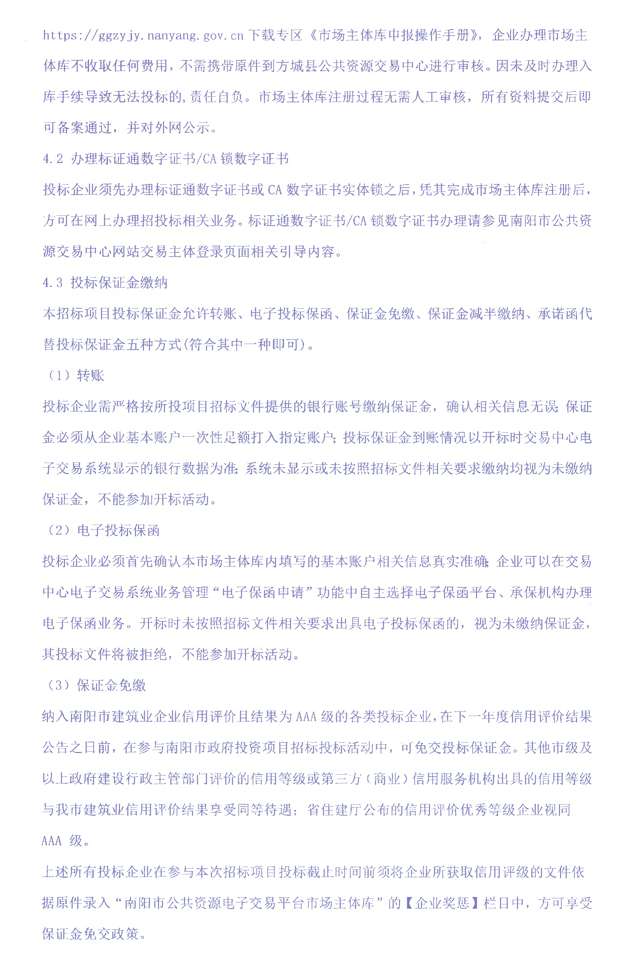 https://ggzyjy.nanyang.gov.cn 下载专区《市场主体库申报操作手册》，企业办理市场主体库不收取任何费用，不需携带原件到方城县公共资源交易中心进行审核。因未及时办理入库手续导致无法投标的，责任自负。市场主体库注册过程无需人工审核，所有资料提交后即可备案通过，并对外网公示。

4.2 办理标证通数字证书/CA 锁数字证书

投标企业须先办理标证通数字证书或 CA 数字证书实体锁之后，凭其完成市场主体库注册后，方可在网上办理招投标相关业务。标证通数字证书/CA 锁数字证书办理请参见南阳市公共资源交易中心网站交易主体登录页面相关引导内容。

4.3 投标保证金缴纳

本招标项目投标保证金允许转账、电子投标保函、保证金免缴、保证金减半缴纳、承诺函代替投标保证金五种方式(符合其中一种即可)。

（1）转账

投标企业需严格按所投项目招标文件提供的银行账号缴纳保证金，确认相关信息无误；保证金必须从企业基本账户一次性足额打入指定账户；投标保证金到账情况以开标时交易中心电子交易系统显示的银行数据为准；系统未显示或未按照招标文件相关要求缴纳均视为未缴纳保证金，不能参加开标活动。

（2）电子投标保函

投标企业必须首先确认本市场主体库内填写的基本账户相关信息真实准确；企业可以在交易中心电子交易系统业务管理“电子保函申请”功能中自主选择电子保函平台、承保机构办理电子保函业务。开标时未按照招标文件相关要求出具电子投标保函的，视为未缴纳保证金，其投标文件将被拒绝，不能参加开标活动。

（3）保证金免缴

纳入南阳市建筑业企业信用评价且结果为 AAA 级的各类投标企业，在下一年度信用评价结果公告之日前，在参与南阳市政府投资项目招标投标活动中，可免交投标保证金。其他市级及以上政府建设行政主管部门评价的信用等级或第三方（商业）信用服务机构出具的信用等级与我市建筑业信用评价结果享受同等待遇；省住建厅公布的信用评价优秀等级企业视同 AAA 级。

上述所有投标企业在参与本次招标项目投标截止时间前须将企业所获取信用评级的文件依据原件录入“南阳市公共资源电子交易平台市场主体库”的【企业奖惩】栏目中，方可享受保证金免交政策。